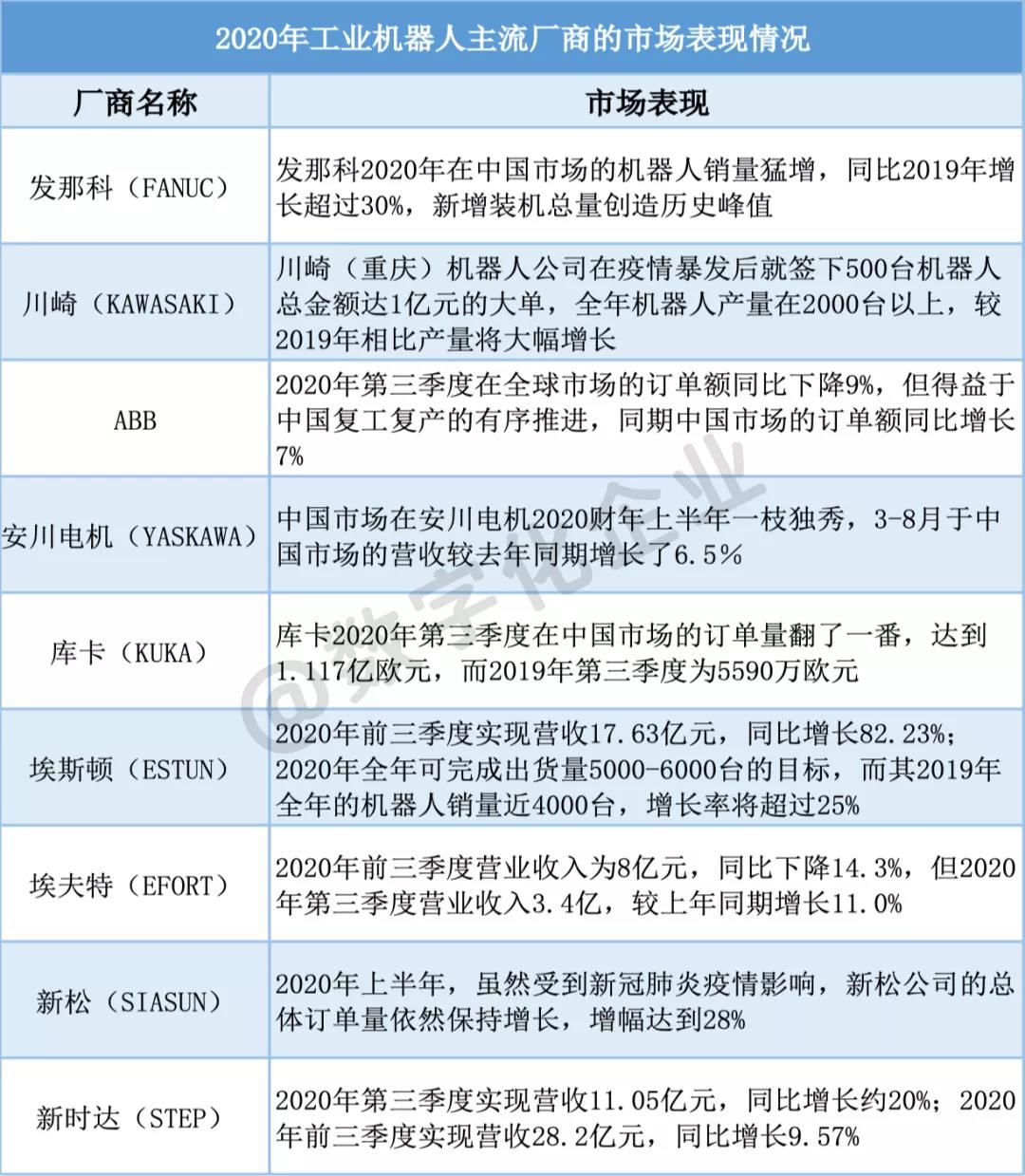 2020年工业机器人主流厂商的市场表现情况

| 厂商名称 | 市场表现 |
|---|---|
| 发那科（FANUC） | 发那科2020年在中国市场的机器人销量猛增，同比2019年增长超过30%，新增装机总量创造历史峰值 |
| 川崎（KAWASAKI） | 川崎（重庆）机器人公司在疫情暴发后就签下500台机器人总金额达1亿元的大单，全年机器人产量在2000台以上，较2019年相比产量将大幅增长 |
| ABB | 2020年第三季度在全球市场的订单额同比下降9%，但得益于中国复工复产的有序推进，同期中国市场的订单额同比增长7% |
| 安川电机（YASKAWA） | 中国市场在安川电机2020财年上半年一枝独秀，3-8月于中国市场的营收较去年同期增长了6.5% |
| 库卡（KUKA） | 库卡2020年第三季度在中国市场的订单量翻了一番，达到1.117亿欧元，而2019年第三季度为5590万欧元 |
| 埃斯顿（ESTUN） | 2020年前三季度实现营收17.63亿元，同比增长82.23%；2020年全年可完成出货量5000-6000台的目标，而其2019年全年的机器人销量近4000台，增长率将超过25% |
| 埃夫特（EFORT） | 2020年前三季度营业收入为8亿元，同比下降14.3%，但2020年第三季度营业收入3.4亿，较上年同期增长11.0% |
| 新松（SIASUN） | 2020年上半年，虽然受到新冠肺炎疫情影响，新松公司的总体订单量依然保持增长，增幅达到28% |
| 新时达（STEP） | 2020年第三季度实现营收11.05亿元，同比增长约20%；2020年前三季度实现营收28.2亿元，同比增长9.57% |

@数字化企业